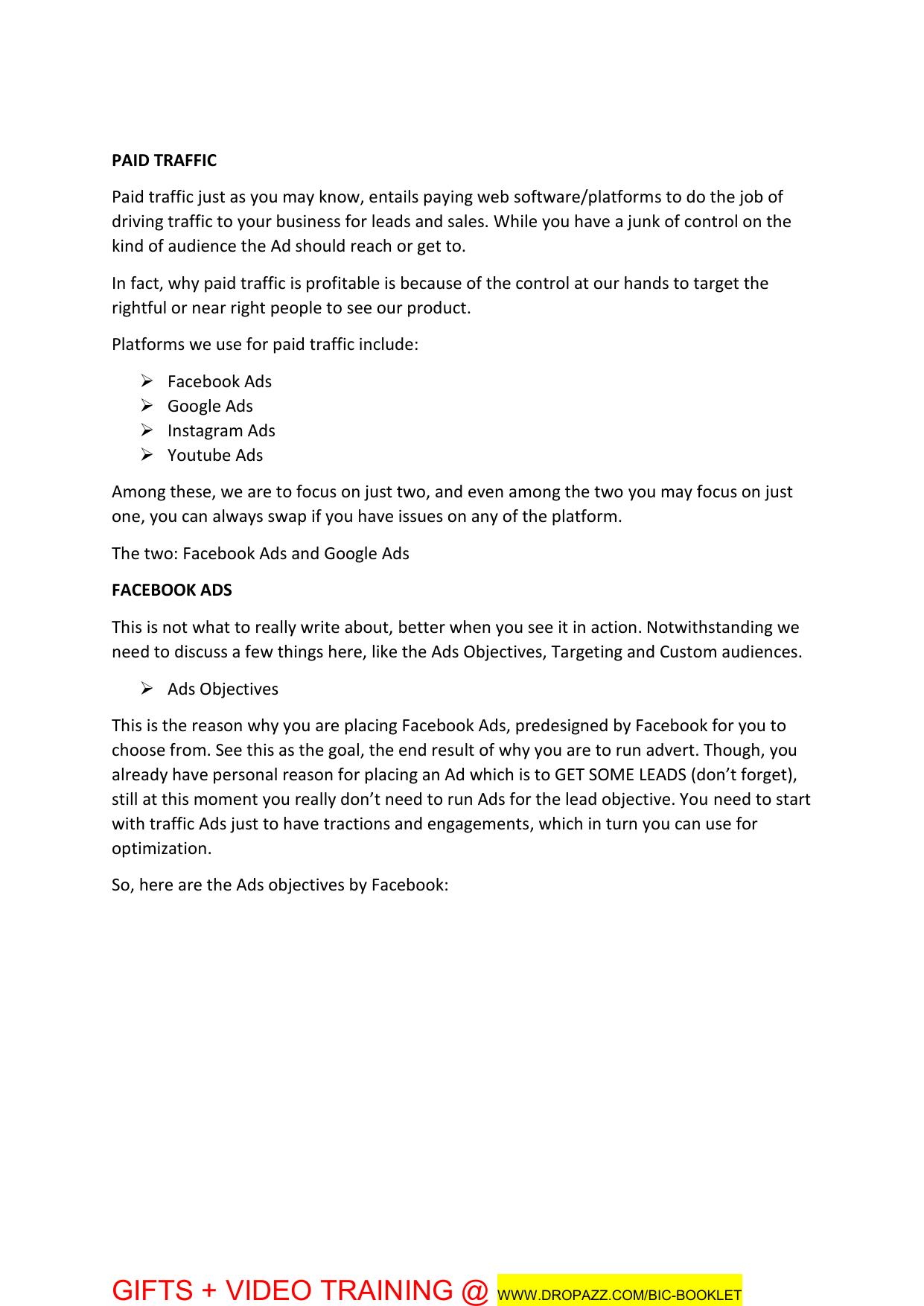 PAID TRAFFIC

Paid traffic just as you may know, entails paying web software/platforms to do the job of driving traffic to your business for leads and sales. While you have a junk of control on the kind of audience the Ad should reach or get to.

In fact, why paid traffic is profitable is because of the control at our hands to target the rightful or near right people to see our product.

Platforms we use for paid traffic include:

➢ Facebook Ads
➢ Google Ads
➢ Instagram Ads
➢ Youtube Ads

Among these, we are to focus on just two, and even among the two you may focus on just one, you can always swap if you have issues on any of the platform.

The two: Facebook Ads and Google Ads

FACEBOOK ADS

This is not what to really write about, better when you see it in action. Notwithstanding we need to discuss a few things here, like the Ads Objectives, Targeting and Custom audiences.

➢ Ads Objectives

This is the reason why you are placing Facebook Ads, predesigned by Facebook for you to choose from. See this as the goal, the end result of why you are to run advert. Though, you already have personal reason for placing an Ad which is to GET SOME LEADS (don't forget), still at this moment you really don't need to run Ads for the lead objective. You need to start with traffic Ads just to have tractions and engagements, which in turn you can use for optimization.

So, here are the Ads objectives by Facebook:

GIFTS + VIDEO TRAINING @ WWW.DROPAZZ.COM/BIC-BOOKLET